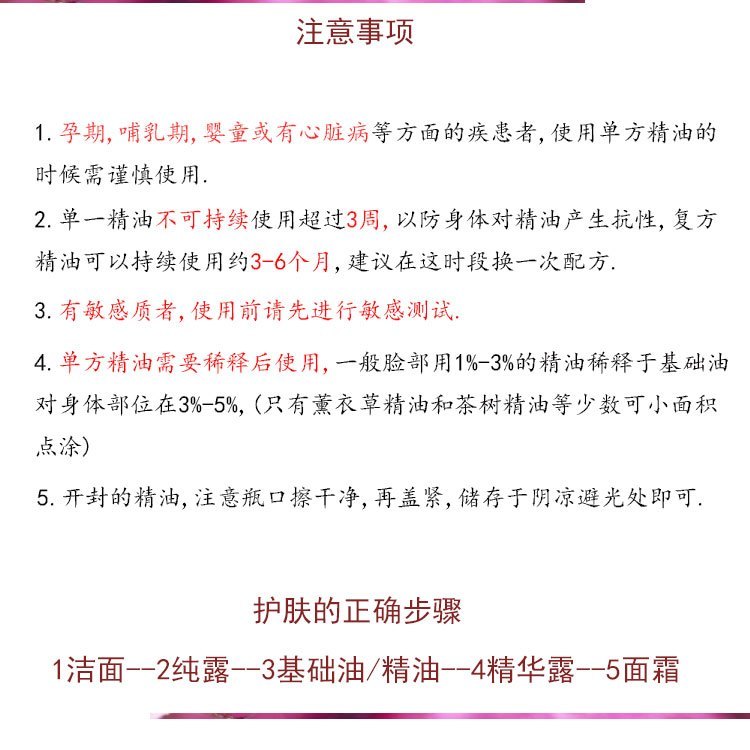 注意事项

1. 孕期，哺乳期，婴童或有心脏病等方面的疾患者，使用单方精油的时候需谨慎使用.

2. 单一精油不可持续使用超过3周，以防身体对精油产生抗性，复方精油可以持续使用约3-6个月，建议在这时段换一次配方.

3. 有敏感质者，使用前请先进行敏感测试.

4. 单方精油需要稀释后使用，一般脸部用1%-3%的精油稀释于基础油对身体部位在3%-5%，（只有薰衣草精油和茶树精油等少数可小面积点涂）

5. 开封的精油，注意瓶口擦干净，再盖紧，储存于阴凉避光处即可.

护肤的正确步骤

1洁面--2纯露--3基础油/精油--4精华露--5面霜